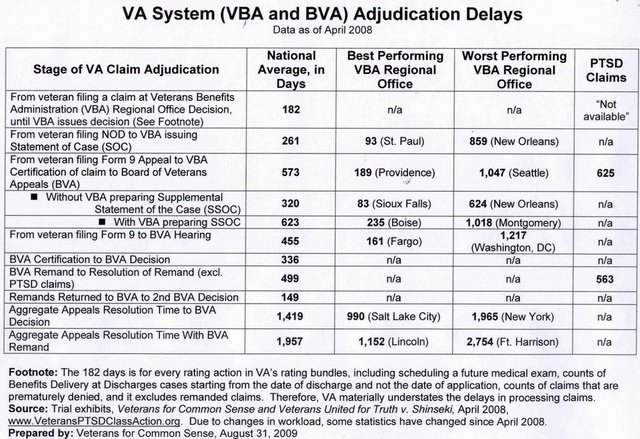 VA System (VBA and BVA) Adjudication Delays
Data as of April 2008

| Stage of VA Claim Adjudication | National Average, in Days | Best Performing VBA Regional Office | Worst Performing VBA Regional Office | PTSD Claims |
|---|---|---|---|---|
| From veteran filing a claim at Veterans Benefits Administration (VBA) Regional Office Decision, until VBA issues decision (See Footnote) | 182 | n/a | n/a | "Not available" |
| From veteran filing NOD to VBA issuing Statement of Case (SOC) | 261 | 93 (St. Paul) | 859 (New Orleans) | n/a |
| From veteran filing Form 9 Appeal to VBA Certification of claim to Board of Veterans Appeals (BVA) | 573 | 189 (Providence) | 1,047 (Seattle) | 625 |
| ■ Without VBA preparing Supplemental Statement of the Case (SSOC) | 320 | 83 (Sioux Falls) | 624 (New Orleans) | n/a |
| ■ With VBA preparing SSOC | 623 | 235 (Boise) | 1,018 (Montgomery) | n/a |
| From veteran filing Form 9 to BVA Hearing | 455 | 161 (Fargo) | 1,217 (Washington, DC) | n/a |
| BVA Certification to BVA Decision | 336 | n/a | n/a | n/a |
| BVA Remand to Resolution of Remand (excl. PTSD claims) | 499 | n/a | n/a | 563 |
| Remands Returned to BVA to 2nd BVA Decision | 149 | n/a | n/a | n/a |
| Aggregate Appeals Resolution Time to BVA Decision | 1,419 | 990 (Salt Lake City) | 1,965 (New York) | n/a |
| Aggregate Appeals Resolution Time With BVA Remand | 1,957 | 1,152 (Lincoln) | 2,754 (Ft. Harrison) | n/a |

Footnote: The 182 days is for every rating action in VA's rating bundles, including scheduling a future medical exam, counts of Benefits Delivery at Discharges cases starting from the date of discharge and not the date of application, counts of claims that are prematurely denied, and it excludes remanded claims. Therefore, VA materially understates the delays in processing claims.
Source: Trial exhibits, Veterans for Common Sense and Veterans United for Truth v. Shinseki, April 2008, www.VeteransPTSDClassAction.org. Due to changes in workload, some statistics have changed since April 2008.
Prepared by: Veterans for Common Sense, August 31, 2009